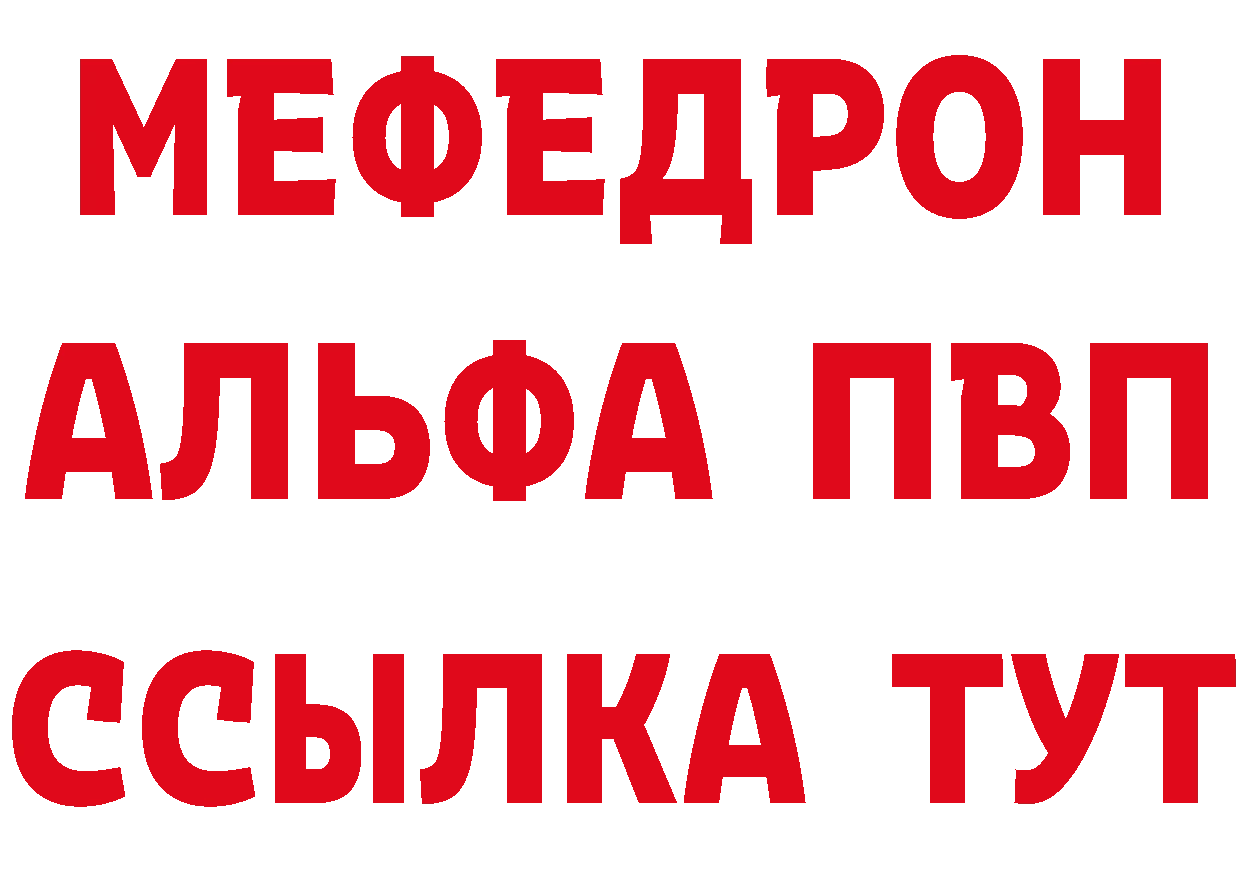 МЕФЕДРОН
АЛЬФА ПВП
ССЫЛКА ТУТ